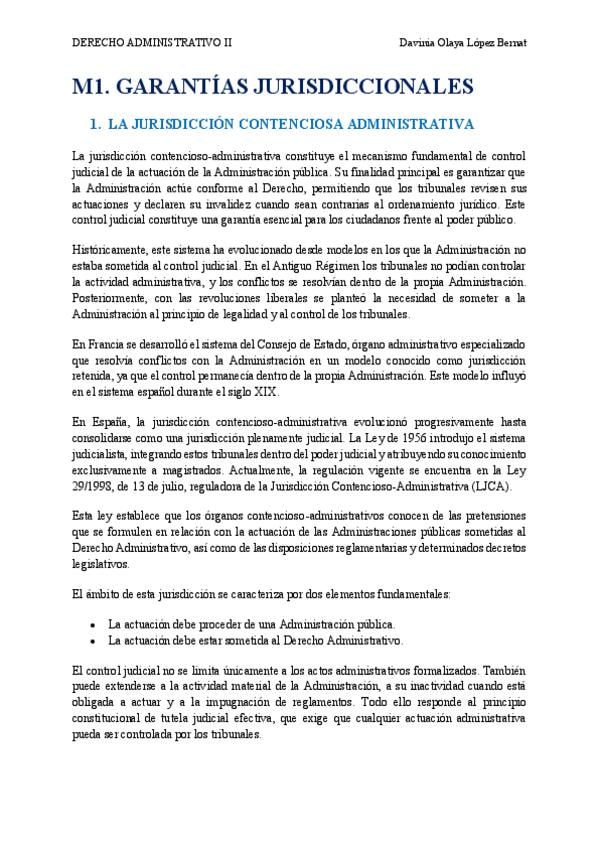 DERECHO ADMINISTRATIVO II

Davinia Olaya López Bernat

M1. GARANTÍAS JURISDICCIONALES

1. LA JURISDICCIÓN CONTENCIOSA ADMINISTRATIVA

La jurisdicción contencioso-administrativa constituye el mecanismo fundamental de control judicial de la actuación de la Administración pública. Su finalidad principal es garantizar que la Administración actúe conforme al Derecho, permitiendo que los tribunales revisen sus actuaciones y declaren su invalidez cuando sean contrarias al ordenamiento jurídico. Este control judicial constituye una garantía esencial para los ciudadanos frente al poder público.

Históricamente, este sistema ha evolucionado desde modelos en los que la Administración no estaba sometida al control judicial. En el Antiguo Régimen los tribunales no podían controlar la actividad administrativa, y los conflictos se resolvían dentro de la propia Administración. Posteriormente, con las revoluciones liberales se planteó la necesidad de someter a la Administración al principio de legalidad y al control de los tribunales.

En Francia se desarrolló el sistema del Consejo de Estado, órgano administrativo especializado que resolvía conflictos con la Administración en un modelo conocido como jurisdicción retenida, ya que el control permanecía dentro de la propia Administración. Este modelo influyó en el sistema español durante el siglo XIX.

En España, la jurisdicción contencioso-administrativa evolucionó progresivamente hasta consolidarse como una jurisdicción plenamente judicial. La Ley de 1956 introdujo el sistema judicialista, integrando estos tribunales dentro del poder judicial y atribuyendo su conocimiento exclusivamente a magistrados. Actualmente, la regulación vigente se encuentra en la Ley 29/1998, de 13 de julio, reguladora de la Jurisdicción Contencioso-Administrativa (LJCA).

Esta ley establece que los órganos contencioso-administrativos conocen de las pretensiones que se formulen en relación con la actuación de las Administraciones públicas sometidas al Derecho Administrativo, así como de las disposiciones reglamentarias y determinados decretos legislativos.

El ámbito de esta jurisdicción se caracteriza por dos elementos fundamentales:

• La actuación debe proceder de una Administración pública.
• La actuación debe estar sometida al Derecho Administrativo.

El control judicial no se limita únicamente a los actos administrativos formalizados. También puede extenderse a la actividad material de la Administración, a su inactividad cuando está obligada a actuar y a la impugnación de reglamentos. Todo ello responde al principio constitucional de tutela judicial efectiva, que exige que cualquier actuación administrativa pueda ser controlada por los tribunales.